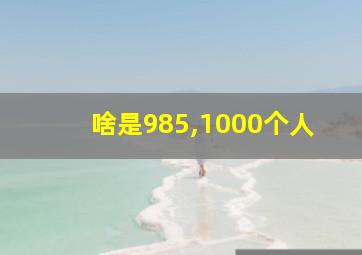 啥是985,1000个人